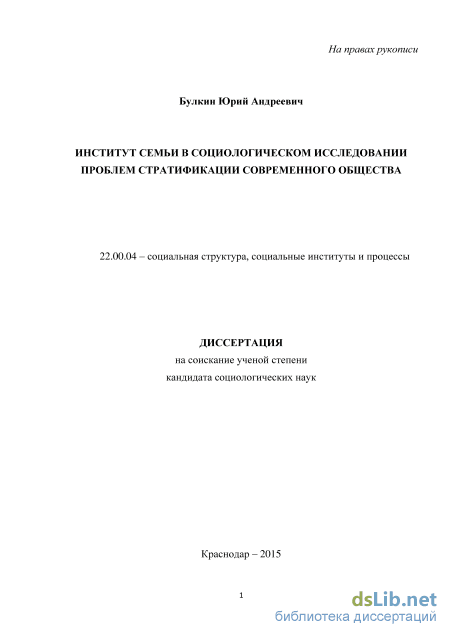 На правах рукописи

Булкин Юрий Андреевич

ИНСТИТУТ СЕМЬИ В СОЦИОЛОГИЧЕСКОМ ИССЛЕДОВАНИИ ПРОБЛЕМ СТРАТИФИКАЦИИ СОВРЕМЕННОГО ОБЩЕСТВА

22.00.04 – социальная структура, социальные институты и процессы

ДИССЕРТАЦИЯ
на соискание ученой степени
кандидата социологических наук

Краснодар – 2015

1

dsLib.net
библиотека диссертаций